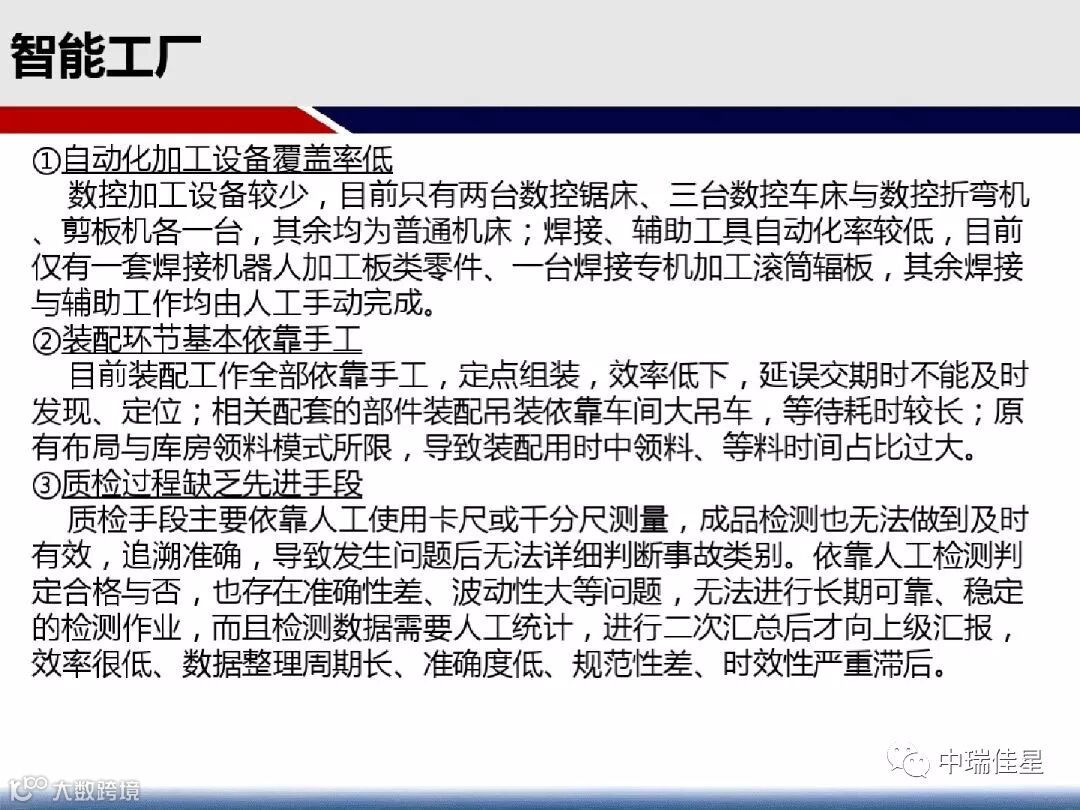 智能工厂

①自动化加工设备覆盖率低

数控加工设备较少，目前只有两台数控锯床、三台数控车床与数控折弯机、剪板机各一台，其余均为普通机床；焊接、辅助工具自动化率较低，目前仅有一套焊接机器人加工板类零件、一台焊接专机加工滚筒辐板，其余焊接与辅助工作均由人工手动完成。

②装配环节基本依靠手工

目前装配工作全部依靠手工，定点组装，效率低下，延误交期时不能及时发现、定位；相关配套的部件装配吊装依靠车间大吊车，等待耗时较长；原有布局与库房领料模式所限，导致装配用时中领料、等料时间占比过大。

③质检过程缺乏先进手段

质检手段主要依靠人工使用卡尺或千分尺测量，成品检测也无法做到及时有效，追溯准确，导致发生问题后无法详细判断事故类别。依靠人工检测判定合格与否，也存在准确性差、波动性大等问题，无法进行长期可靠、稳定的检测作业，而且检测数据需要人工统计，进行二次汇总后才向上级汇报，效率很低、数据整理周期长、准确度低、规范性差、时效性严重滞后。

中瑞佳星

大数跨境